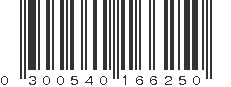 0 300540 166250